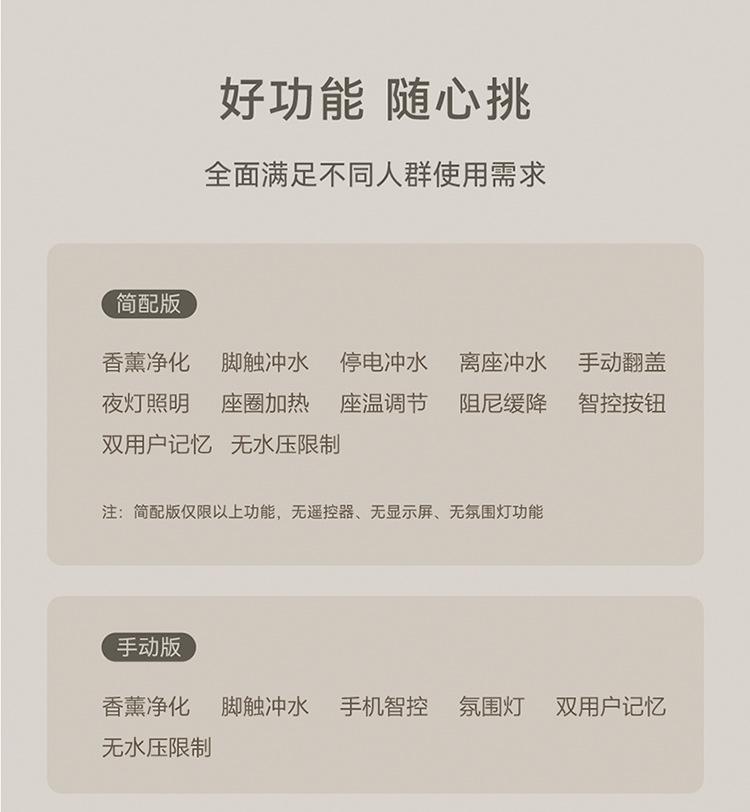 好功能 随心挑

全面满足不同人群使用需求

简配版

香薰净化 脚触冲水 停电冲水 离座冲水 手动翻盖
夜灯照明 座圈加热 座温调节 阻尼缓降 智控按钮
双用户记忆 无水压限制

注：简配版仅限以上功能，无遥控器、无显示屏、无氛围灯功能

手动版

香薰净化 脚触冲水 手机智控 氛围灯 双用户记忆
无水压限制